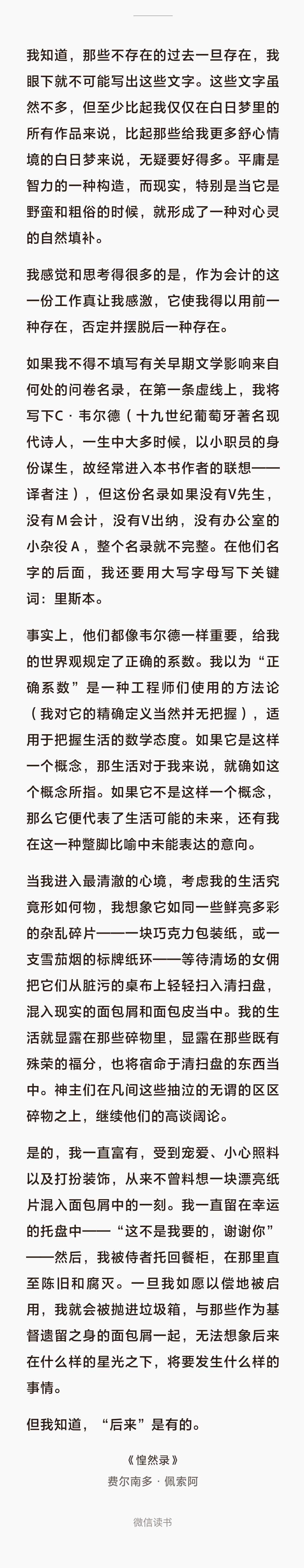 我知道，那些不存在的过去一旦存在，我眼下就不可能写出这些文字。这些文字虽然不多，但至少比起我仅仅在白日梦里的所有作品来说，比起那些给我更多舒心情境的白日梦来说，无疑要好得多。平庸是智力的一种构造，而现实，特别是当它是野蛮和粗俗的时候，就形成了一种对心灵的自然填补。

我感觉和思考得很多的是，作为会计的这一份工作真让我感激，它使我得以用前一种存在，否定并摆脱后一种存在。

如果我不得不填写有关早期文学影响来自何处的问卷名录，在第一条虚线上，我将写下C·韦尔德（十九世纪葡萄牙著名现代诗人，一生中大多时候，以小职员的身份谋生，故经常进入本书作者的联想——译者注），但这份名录如果没有V先生，没有M会计，没有V出纳，没有办公室的小杂役A，整个名录就不完整。在他们名字的后面，我还要用大写字母写下关键词：里斯本。

事实上，他们都像韦尔德一样重要，给我的世界观规定了正确的系数。我以为“正确系数”是一种工程师们使用的方法论（我对它的精确定义当然并无把握），适用于把握生活的数学态度。如果它是这样一个概念，那生活对于我来说，就确如这个概念所指。如果它不是这样一个概念，那么它便代表了生活可能的未来，还有我在这一种蹩脚比喻中未能表达的意向。

当我进入最清澈的心境，考虑我的生活究竟形如何物，我想象它如同一些鲜亮多彩的杂乱碎片——一块巧克力包装纸，或一支雪茄烟的标牌纸环——等待清场的女佣把它们从脏污的桌布上轻轻扫入清扫盘，混入现实的面包屑和面包皮当中。我的生活就显露在那些碎物里，显露在那些既有殊荣的福分，也将宿命于清扫盘的东西当中。神主们在凡间这些抽泣的无谓的区区碎物之上，继续他们的高谈阔论。

是的，我一直富有，受到宠爱、小心照料以及打扮装饰，从来不曾料想一块漂亮纸片混入面包屑中的一刻。我一直留在幸运的托盘中——“这不是我要的，谢谢你”——然后，我被侍者托回餐柜，在那里直至陈旧和腐灭。一旦我如愿以偿地被启用，我就会被抛进垃圾箱，与那些作为基督遗留之身的面包屑一起，无法想象后来在什么样的星光之下，将要发生什么样的事情。

但我知道，“后来”是有的。

《惶然录》
费尔南多·佩索阿

微信读书